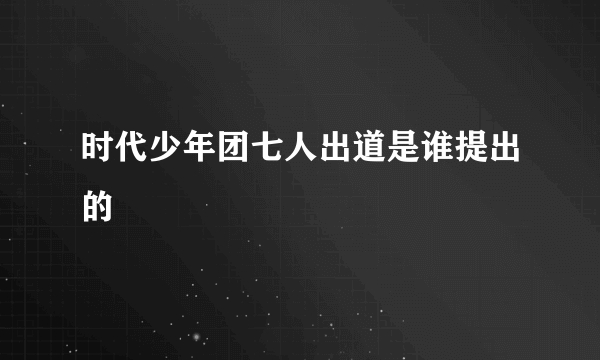 时代少年团七人出道是谁提出的